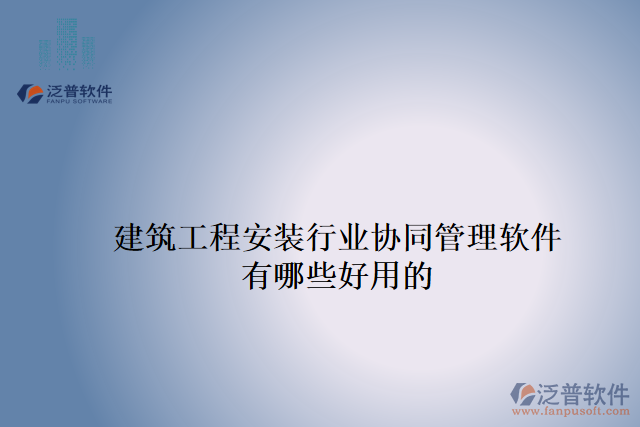 泛普软件
FANPU SOFTWARE

建筑工程安装行业协同管理软件有哪些好用的

泛普软件
www.fanpusoft.com